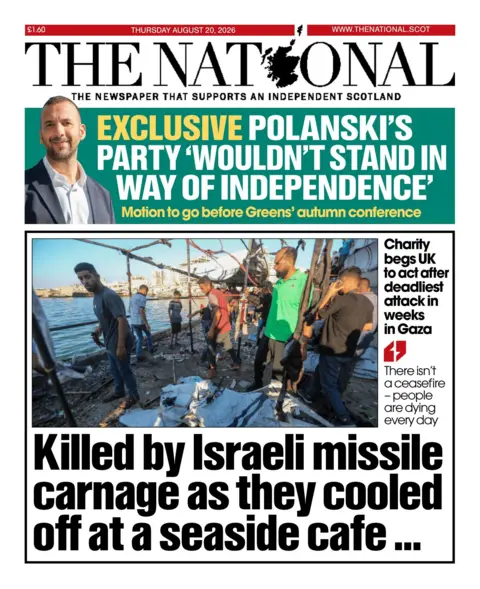 £1.60 THURSDAY AUGUST 20, 2026 WWW.THENATIONAL.SCOT

THE NATIONAL

THE NEWSPAPER THAT SUPPORTS AN INDEPENDENT SCOTLAND

EXCLUSIVE POLANSKI'S PARTY 'WOULDN'T STAND IN WAY OF INDEPENDENCE'

Motion to go before Greens' autumn conference

Charity begs UK to act after deadliest attack in weeks in Gaza

There isn't a ceasefire – people are dying every day

Killed by Israeli missile carnage as they cooled off at a seaside cafe ...